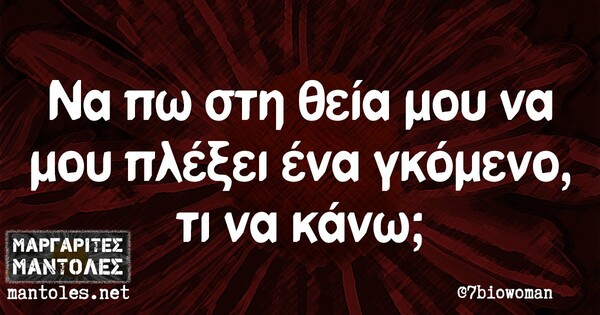 Να πω στη θεία μου να μου πλέξει ένα γκόμενο, τι να κάνω;

ΜΑΡΓΑΡΙΤΕΣ
ΜΑΝΤΟΛΕΣ
mantoles.net

@7biowoman